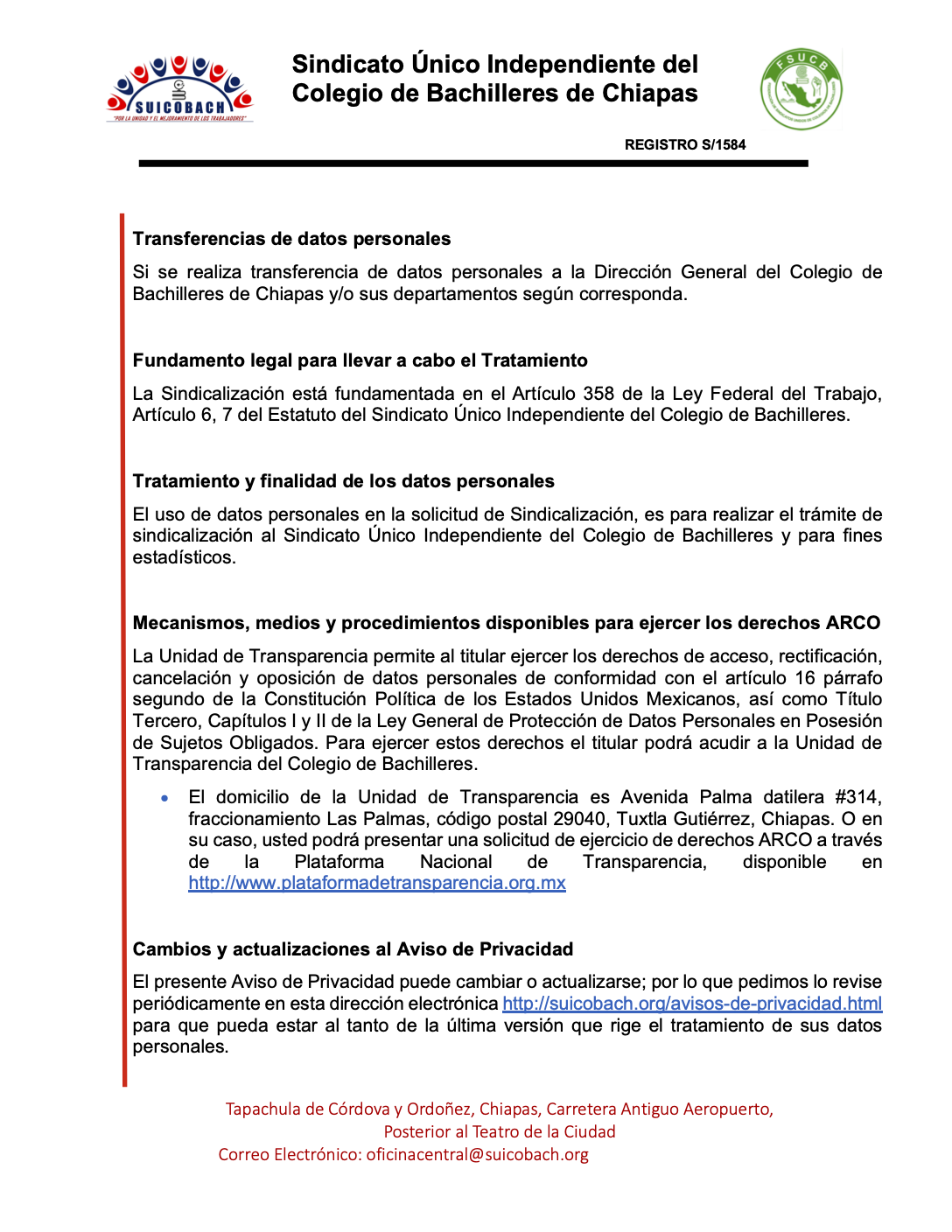 SUICOBACH
"POR LA UNIDAD Y EL MEJORAMIENTO DE LOS TRABAJADORES"

Sindicato Único Independiente del Colegio de Bachilleres de Chiapas

FSUCB

REGISTRO S/1584

Transferencias de datos personales

Si se realiza transferencia de datos personales a la Dirección General del Colegio de Bachilleres de Chiapas y/o sus departamentos según corresponda.

Fundamento legal para llevar a cabo el Tratamiento

La Sindicalización está fundamentada en el Artículo 358 de la Ley Federal del Trabajo, Artículo 6, 7 del Estatuto del Sindicato Único Independiente del Colegio de Bachilleres.

Tratamiento y finalidad de los datos personales

El uso de datos personales en la solicitud de Sindicalización, es para realizar el trámite de sindicalización al Sindicato Único Independiente del Colegio de Bachilleres y para fines estadísticos.

Mecanismos, medios y procedimientos disponibles para ejercer los derechos ARCO

La Unidad de Transparencia permite al titular ejercer los derechos de acceso, rectificación, cancelación y oposición de datos personales de conformidad con el artículo 16 párrafo segundo de la Constitución Política de los Estados Unidos Mexicanos, así como Título Tercero, Capítulos I y II de la Ley General de Protección de Datos Personales en Posesión de Sujetos Obligados. Para ejercer estos derechos el titular podrá acudir a la Unidad de Transparencia del Colegio de Bachilleres.

• El domicilio de la Unidad de Transparencia es Avenida Palma datilera #314, fraccionamiento Las Palmas, código postal 29040, Tuxtla Gutiérrez, Chiapas. O en su caso, usted podrá presentar una solicitud de ejercicio de derechos ARCO a través de la Plataforma Nacional de Transparencia, disponible en http://www.plataformadetransparencia.org.mx

Cambios y actualizaciones al Aviso de Privacidad

El presente Aviso de Privacidad puede cambiar o actualizarse; por lo que pedimos lo revise periódicamente en esta dirección electrónica http://suicobach.org/avisos-de-privacidad.html para que pueda estar al tanto de la última versión que rige el tratamiento de sus datos personales.

Tapachula de Córdova y Ordoñez, Chiapas, Carretera Antiguo Aeropuerto, Posterior al Teatro de la Ciudad
Correo Electrónico: oficinacentral@suicobach.org